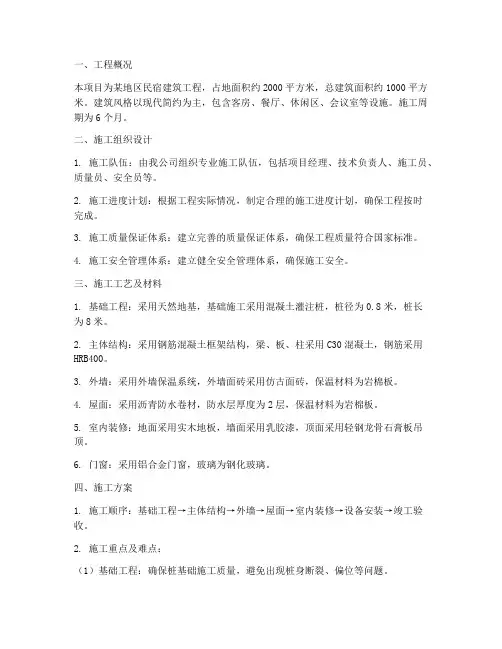 一、工程概况

本项目为某地区民宿建筑工程，占地面积约 2000 平方米，总建筑面积约 1000 平方米。建筑风格以现代简约为主，包含客房、餐厅、休闲区、会议室等设施。施工周期为 6 个月。

二、施工组织设计

1. 施工队伍：由我公司组织专业施工队伍，包括项目经理、技术负责人、施工员、质量员、安全员等。

2. 施工进度计划：根据工程实际情况，制定合理的施工进度计划，确保工程按时完成。

3. 施工质量保证体系：建立完善的质量保证体系，确保工程质量符合国家标准。

4. 施工安全管理体系：建立健全安全管理体系，确保施工安全。

三、施工工艺及材料

1. 基础工程：采用天然地基，基础施工采用混凝土灌注桩，桩径为 0.8 米，桩长为 8 米。

2. 主体结构：采用钢筋混凝土框架结构，梁、板、柱采用 C30 混凝土，钢筋采用 HRB400。

3. 外墙：采用外墙保温系统，外墙面砖采用仿古面砖，保温材料为岩棉板。

4. 屋面：采用沥青防水卷材，防水层厚度为 2 层，保温材料为岩棉板。

5. 室内装修：地面采用实木地板，墙面采用乳胶漆，顶面采用轻钢龙骨石膏板吊顶。

6. 门窗：采用铝合金门窗，玻璃为钢化玻璃。

四、施工方案

1. 施工顺序：基础工程→主体结构→外墙→屋面→室内装修→设备安装→竣工验收。

2. 施工重点及难点：

（1）基础工程：确保桩基础施工质量，避免出现桩身断裂、偏位等问题。